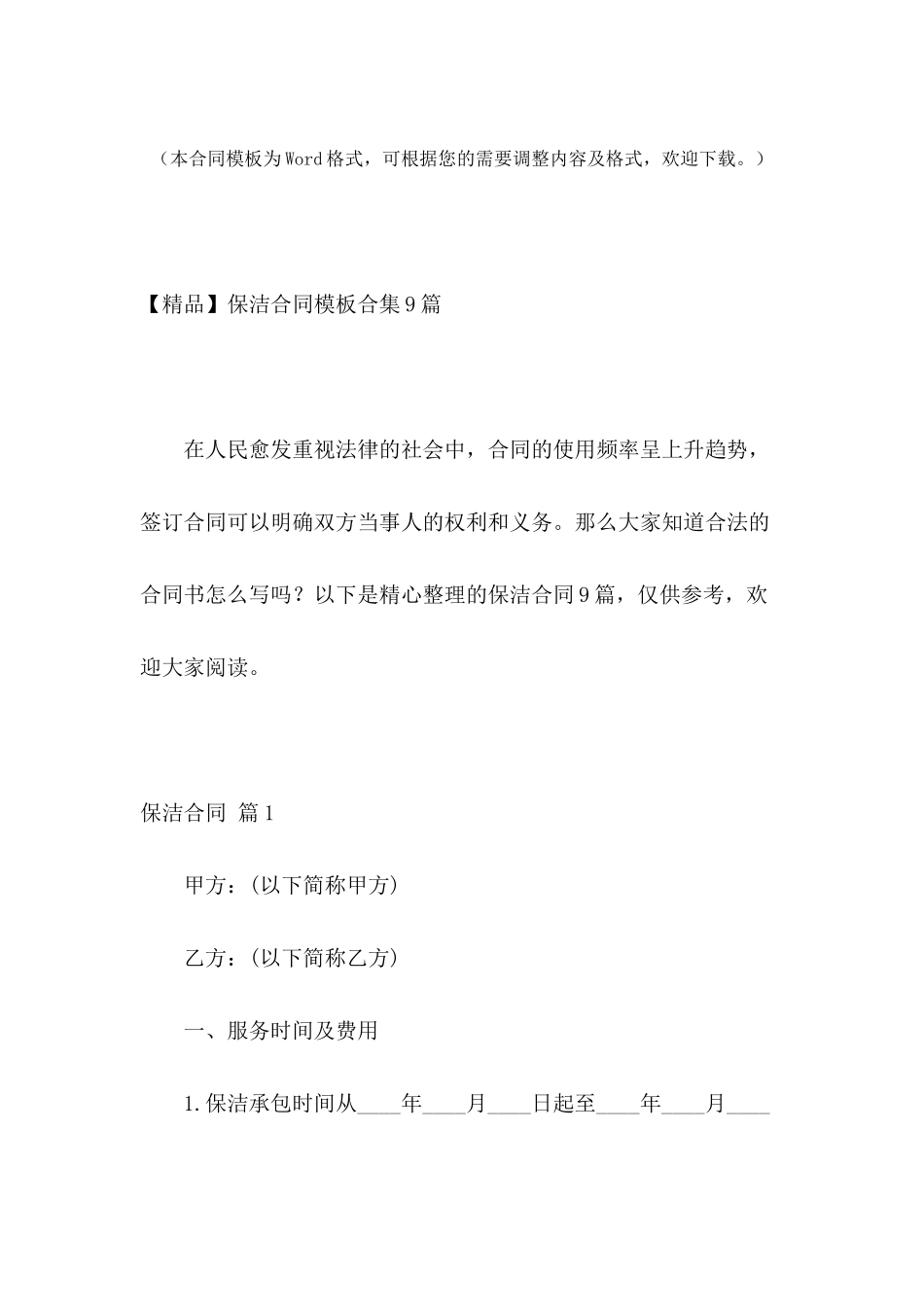 （本合同模板为Word格式，可根据您的需要调整内容及格式，欢迎下载。）

【精品】保洁合同模板合集9篇

在人民愈发重视法律的社会中，合同的使用频率呈上升趋势，签订合同可以明确双方当事人的权利和义务。那么大家知道合法的合同书怎么写吗？以下是精心整理的保洁合同9篇，仅供参考，欢迎大家阅读。

保洁合同 篇1

甲方：(以下简称甲方)

乙方：(以下简称乙方)

一、服务时间及费用

1.保洁承包时间从____年____月____日起至____年____月____